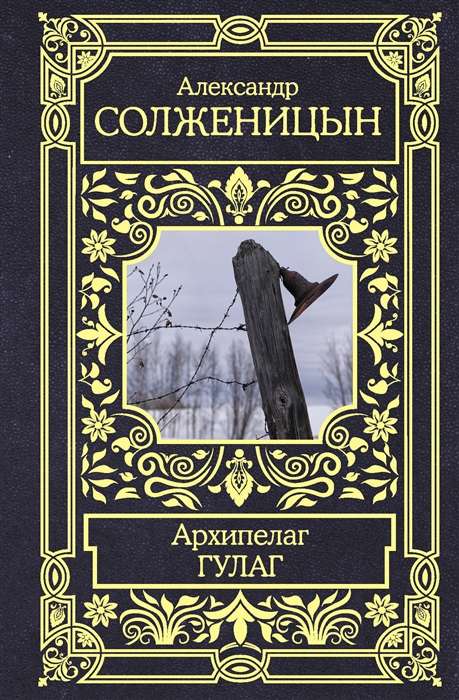 Александр
СОЛЖЕНИЦЫН

Архипелаг
ГУЛАГ